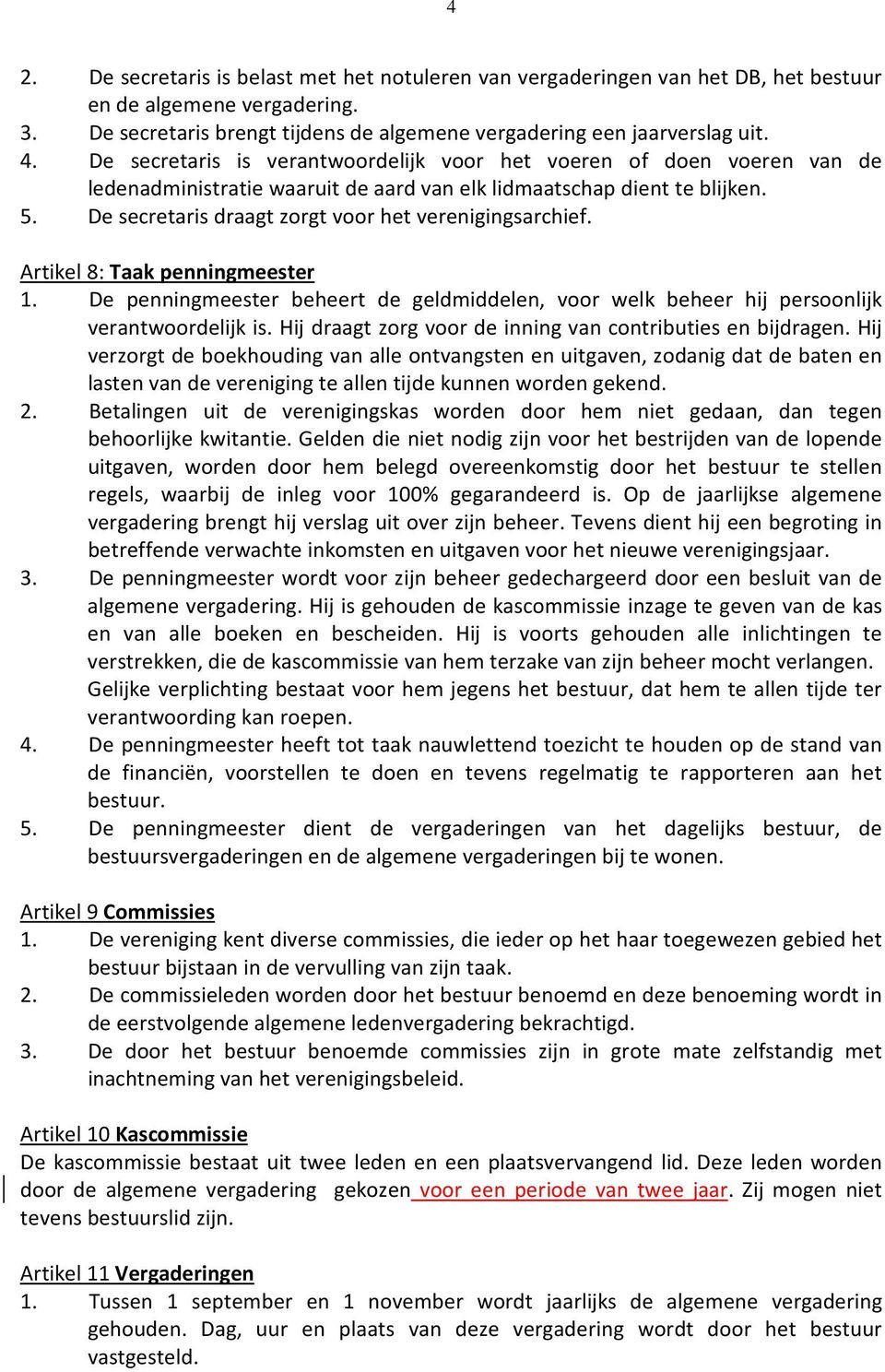 4

2. De secretaris is belast met het notuleren van vergaderingen van het DB, het bestuur en de algemene vergadering.
3. De secretaris brengt tijdens de algemene vergadering een jaarverslag uit.
4. De secretaris is verantwoordelijk voor het voeren of doen voeren van de ledenadministratie waaruit de aard van elk lidmaatschap dient te blijken.
5. De secretaris draagt zorgt voor het verenigingsarchief.

Artikel 8: Taak penningmeester
1. De penningmeester beheert de geldmiddelen, voor welk beheer hij persoonlijk verantwoordelijk is. Hij draagt zorg voor de inning van contributies en bijdragen. Hij verzorgt de boekhouding van alle ontvangsten en uitgaven, zodanig dat de baten en lasten van de vereniging te allen tijde kunnen worden gekend.
2. Betalingen uit de verenigingskas worden door hem niet gedaan, dan tegen behoorlijke kwitantie. Gelden die niet nodig zijn voor het bestrijden van de lopende uitgaven, worden door hem belegd overeenkomstig door het bestuur te stellen regels, waarbij de inleg voor 100% gegarandeerd is. Op de jaarlijkse algemene vergadering brengt hij verslag uit over zijn beheer. Tevens dient hij een begroting in betreffende verwachte inkomsten en uitgaven voor het nieuwe verenigingsjaar.
3. De penningmeester wordt voor zijn beheer gedechargeerd door een besluit van de algemene vergadering. Hij is gehouden de kascommissie inzage te geven van de kas en van alle boeken en bescheiden. Hij is voorts gehouden alle inlichtingen te verstrekken, die de kascommissie van hem terzake van zijn beheer mocht verlangen. Gelijke verplichting bestaat voor hem jegens het bestuur, dat hem te allen tijde ter verantwoording kan roepen.
4. De penningmeester heeft tot taak nauwlettend toezicht te houden op de stand van de financiën, voorstellen te doen en tevens regelmatig te rapporteren aan het bestuur.
5. De penningmeester dient de vergaderingen van het dagelijks bestuur, de bestuursvergaderingen en de algemene vergaderingen bij te wonen.

Artikel 9 Commissies
1. De vereniging kent diverse commissies, die ieder op het haar toegewezen gebied het bestuur bijstaan in de vervulling van zijn taak.
2. De commissieleden worden door het bestuur benoemd en deze benoeming wordt in de eerstvolgende algemene ledenvergadering bekrachtigd.
3. De door het bestuur benoemde commissies zijn in grote mate zelfstandig met inachtneming van het verenigingsbeleid.

Artikel 10 Kascommissie
De kascommissie bestaat uit twee leden en een plaatsvervangend lid. Deze leden worden door de algemene vergadering gekozen voor een periode van twee jaar. Zij mogen niet tevens bestuurslid zijn.

Artikel 11 Vergaderingen
1. Tussen 1 september en 1 november wordt jaarlijks de algemene vergadering gehouden. Dag, uur en plaats van deze vergadering wordt door het bestuur vastgesteld.